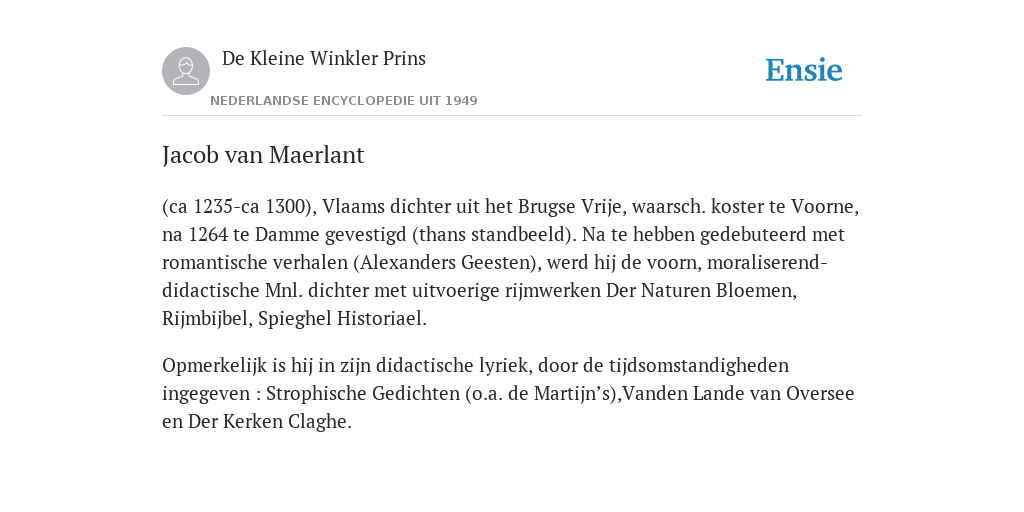 De Kleine Winkler Prins

NEDERLANDSE ENCYCLOPEDIE UIT 1949

Ensie

Jacob van Maerlant

(ca 1235-ca 1300), Vlaams dichter uit het Brugse Vrije, waarsch. koster te Voorne, na 1264 te Damme gevestigd (thans standbeeld). Na te hebben gedebuteerd met romantische verhalen (Alexanders Geesten), werd hij de voorn, moraliserend-didactische Mnl. dichter met uitvoerige rijmwerken Der Naturen Bloemen, Rijmbijbel, Spieghel Historiael.

Opmerkelijk is hij in zijn didactische lyriek, door de tijdsomstandigheden ingegeven : Strophische Gedichten (o.a. de Martijn’s),Vanden Lande van Oversee en Der Kerken Claghe.